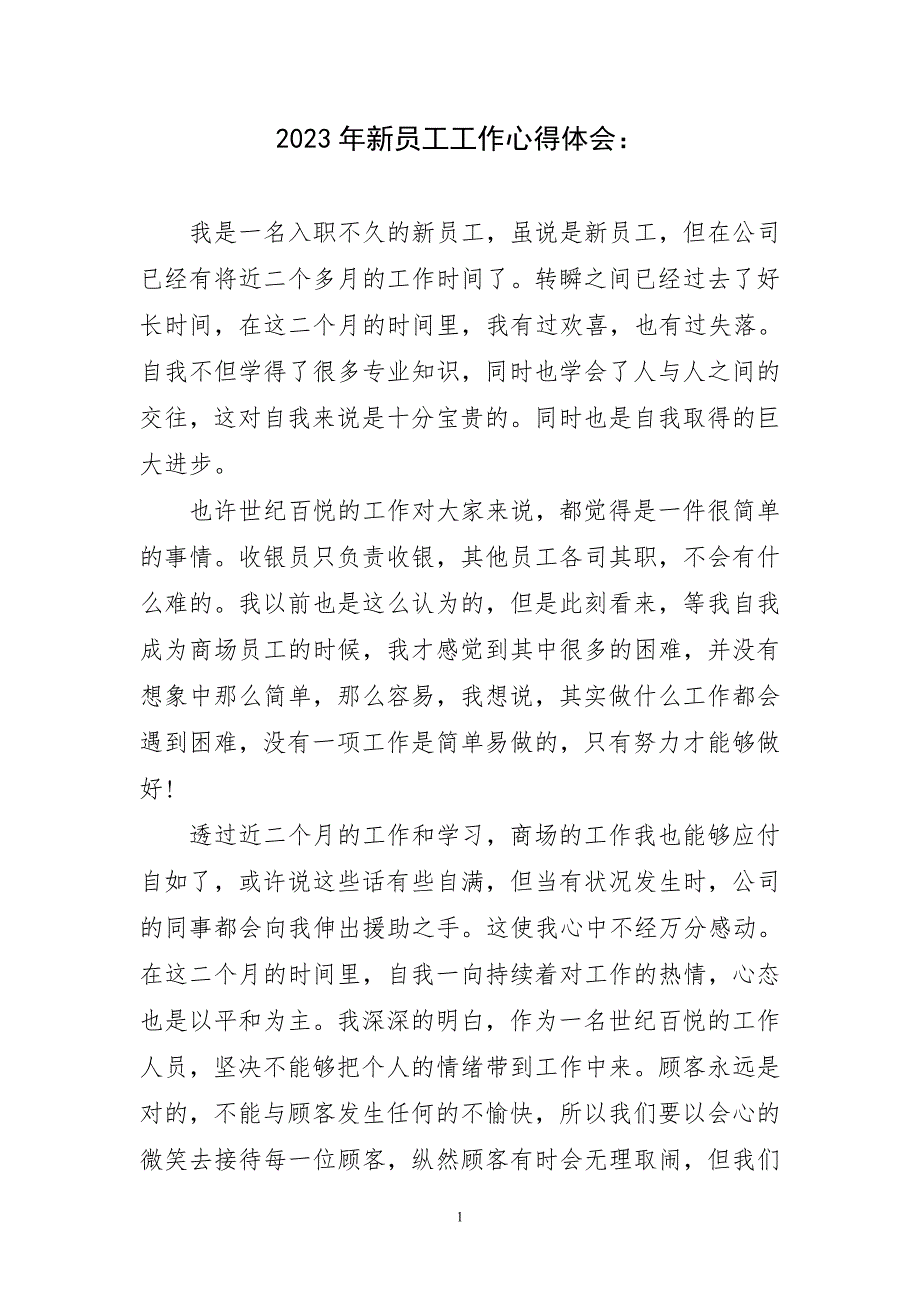 2023年新员工工作心得体会：

我是一名入职不久的新员工，虽说是新员工，但在公司已经有将近二个多月的工作时间了。转瞬之间已经过去了好长时间，在这二个月的时间里，我有过欢喜，也有过失落。自我不但学得了很多专业知识，同时也学会了人与人之间的交往，这对自我来说是十分宝贵的。同时也是自我取得的巨大进步。

也许世纪百悦的工作对大家来说，都觉得是一件很简单的事情。收银员只负责收银，其他员工各司其职，不会有什么难的。我以前也是这么认为的，但是此刻看来，等我自我成为商场员工的时候，我才感觉到其中很多的困难，并没有想象中那么简单，那么容易，我想说，其实做什么工作都会遇到困难，没有一项工作是简单易做的，只有努力才能够做好！

透过近二个月的工作和学习，商场的工作我也能够应付自如了，或许说这些话有些自满，但当有状况发生时，公司的同事都会向我伸出援助之手。这使我心中不经万分感动。在这二个月的时间里，自我一向持续着对工作的热情，心态也是以平和为主。我深深的明白，作为一名世纪百悦的工作人员，坚决不能够把个人的情绪带到工作中来。顾客永远是对的，不能与顾客发生任何的不愉快，所以我们要以会心的微笑去接待每一位顾客，纵然顾客有时会无理取闹，但我们

1